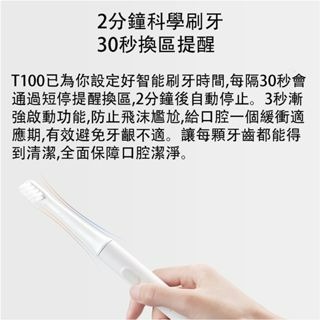 2分鐘科學刷牙
30秒換區提醒

T100已為你設定好智能刷牙時間,每隔30秒會通過短停提醒換區,2分鐘後自動停止。3秒漸強啟動功能,防止飛沫尷尬,給口腔一個緩衝適應期,有效避免牙齦不適。讓每顆牙齒都能得到清潔,全面保障口腔潔淨。